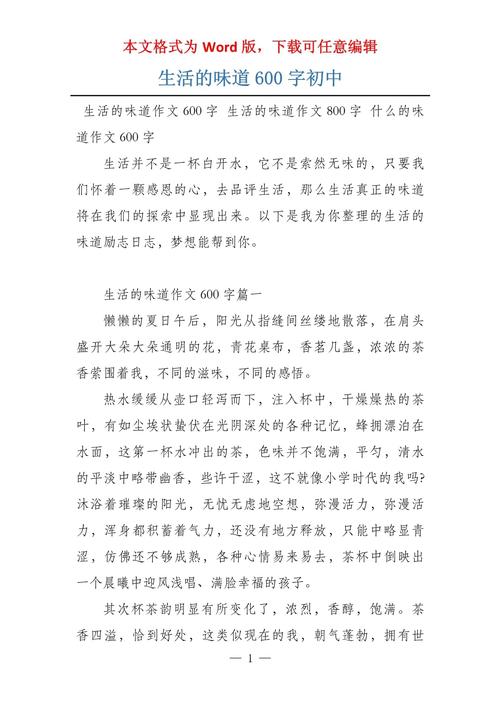 本文格式为 Word 版，下载可任意编辑

生活的味道 600 字初中

生活的味道作文 600 字 生活的味道作文 800 字 什么的味道作文 600 字

生活并不是一杯白开水，它不是索然无味的，只要我们怀着一颗感恩的心，去品评生活，那么生活真正的味道将在我们的探索中显现出来。以下是我为你整理的生活的味道励志日志，梦想能帮到你。

生活的味道作文 600 字篇一

懒懒的夏日午后，阳光从指缝间丝缕地散落，在肩头盛开大朵大朵通明的花，青花桌布，香茗几盏，浓浓的茶香萦围着我，不同的滋味，不同的感悟。

热水缓缓从壶口轻泻而下，注入杯中，干燥燥热的茶叶，有如尘埃状蛰伏在光阴深处的各种记忆，蜂拥漂泊在水面，这第一杯水冲出的茶，色味并不饱满，平匀，清水的平淡中略带幽香，些许干涩，这不就像小学时代的我吗?沐浴着璀璨的阳光，无忧无虑地空想，弥漫活力，弥漫活力，浑身都积蓄着气力，还没有地方释放，只能中略显青涩，仿佛还不够成熟，各种心情易来易去，茶杯中倒映出一个晨曦中迎风浅唱、满脸幸福的孩子。

其次杯茶韵明显有所变化了，浓烈，香醇，饱满。茶香四溢，恰到好处，这类似现在的我，朝气蓬勃，拥有世

— 1 —